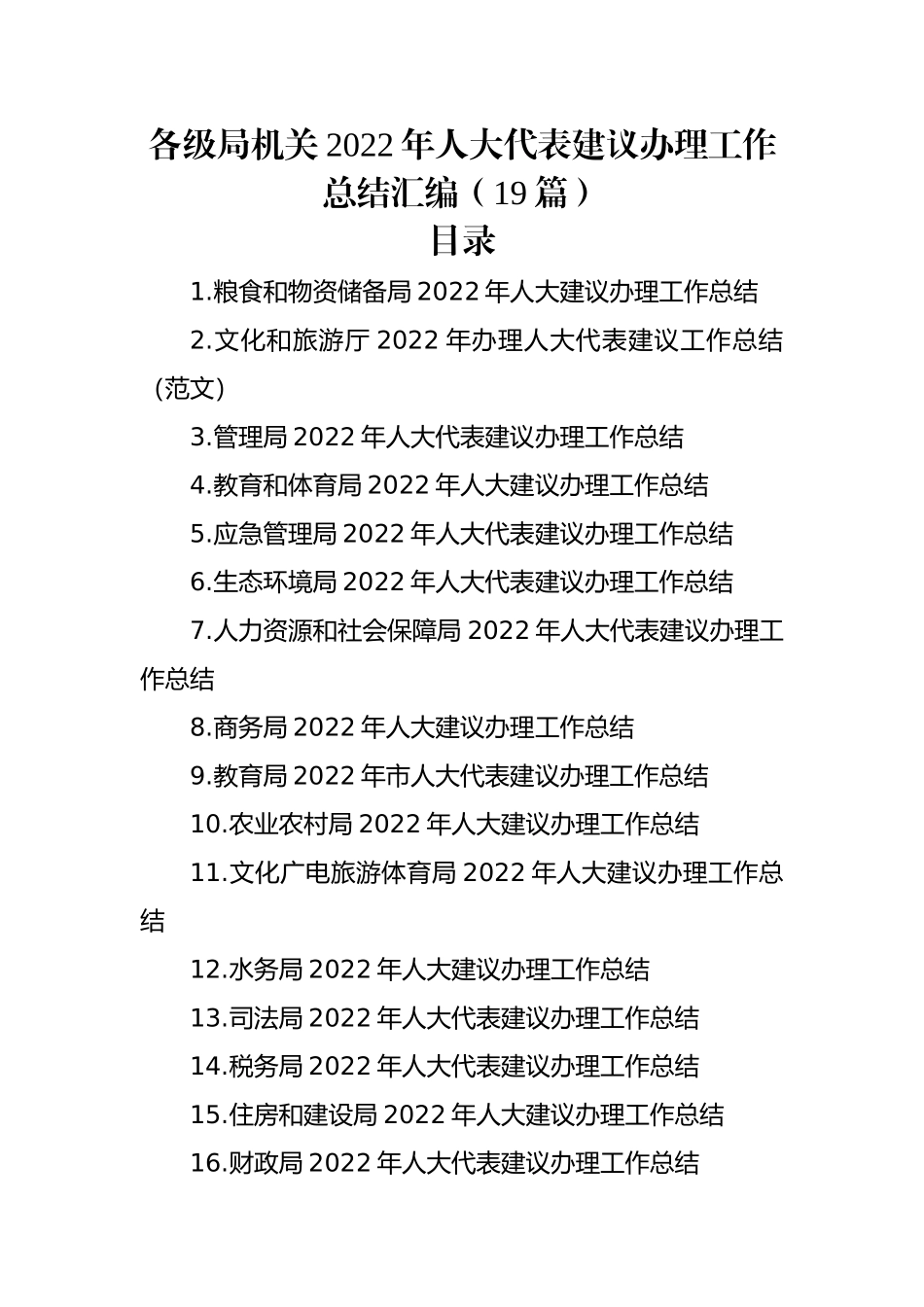 各级局机关2022年人大代表建议办理工作总结汇编（19篇）

目录

1.粮食和物资储备局2022年人大建议办理工作总结

2.文化和旅游厅2022年办理人大代表建议工作总结（范文）

3.管理局2022年人大代表建议办理工作总结

4.教育和体育局2022年人大建议办理工作总结

5.应急管理局2022年人大代表建议办理工作总结

6.生态环境局2022年人大代表建议办理工作总结

7.人力资源和社会保障局2022年人大代表建议办理工作总结

8.商务局2022年人大建议办理工作总结

9.教育局2022年市人大代表建议办理工作总结

10.农业农村局2022年人大建议办理工作总结

11.文化广电旅游体育局2022年人大建议办理工作总结

12.水务局2022年人大建议办理工作总结

13.司法局2022年人大代表建议办理工作总结

14.税务局2022年人大代表建议办理工作总结

15.住房和建设局2022年人大建议办理工作总结

16.财政局2022年人大代表建议办理工作总结